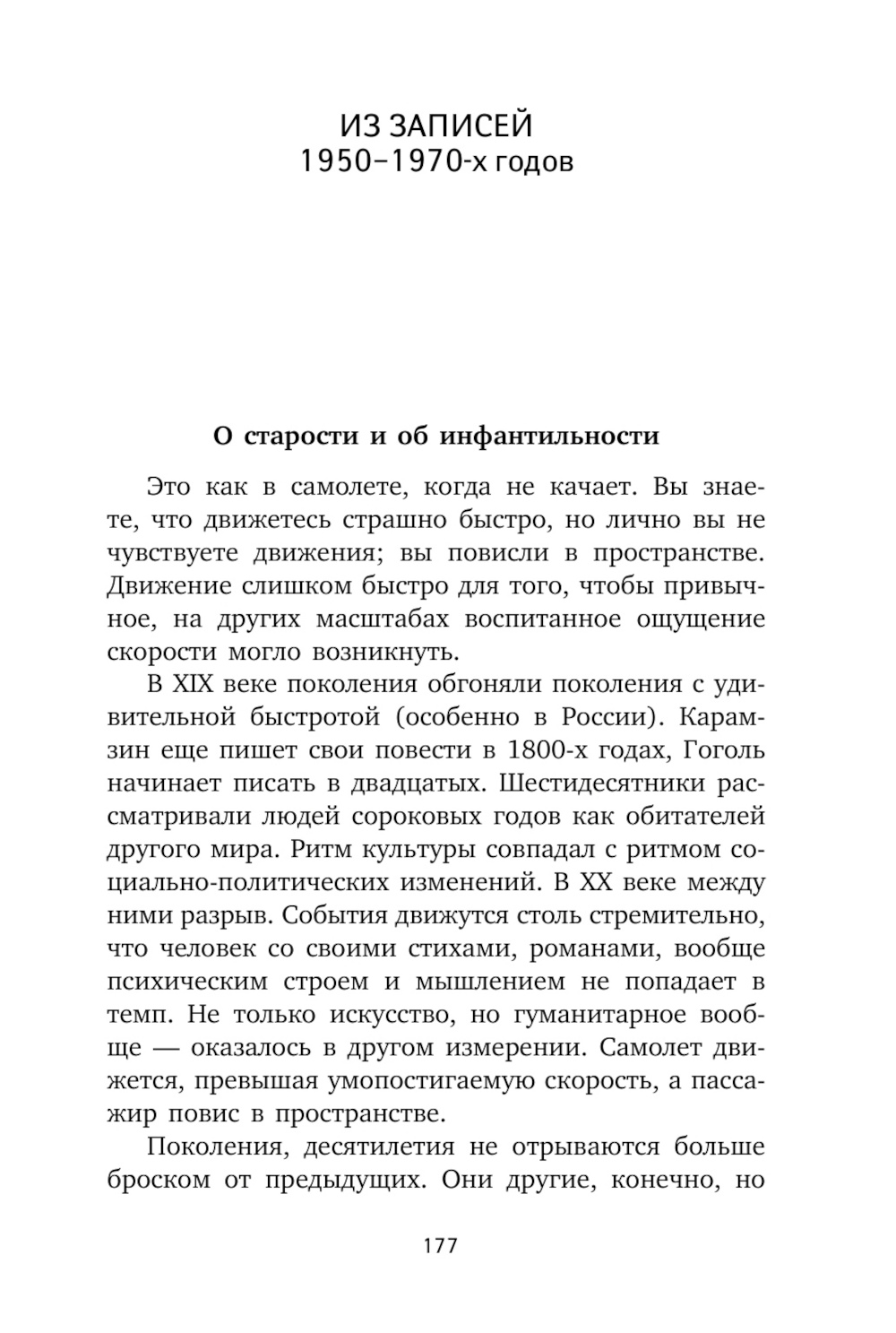 ИЗ ЗАПИСЕЙ
1950–1970-х годов

О старости и об инфантильности

Это как в самолете, когда не качает. Вы знаете, что движетесь страшно быстро, но лично вы не чувствуете движения; вы повисли в пространстве. Движение слишком быстро для того, чтобы привычное, на других масштабах воспитанное ощущение скорости могло возникнуть.

В XIX веке поколения обгоняли поколения с удивительной быстротой (особенно в России). Карамзин еще пишет свои повести в 1800-х годах, Гоголь начинает писать в двадцатых. Шестидесятники рассматривали людей сороковых годов как обитателей другого мира. Ритм культуры совпадал с ритмом социально-политических изменений. В XX веке между ними разрыв. События движутся столь стремительно, что человек со своими стихами, романами, вообще психическим строем и мышлением не попадает в темп. Не только искусство, но гуманитарное вообще — оказалось в другом измерении. Самолет движется, превышая умопостигаемую скорость, а пассажир повис в пространстве.

Поколения, десятилетия не отрываются больше броском от предыдущих. Они другие, конечно, но

177